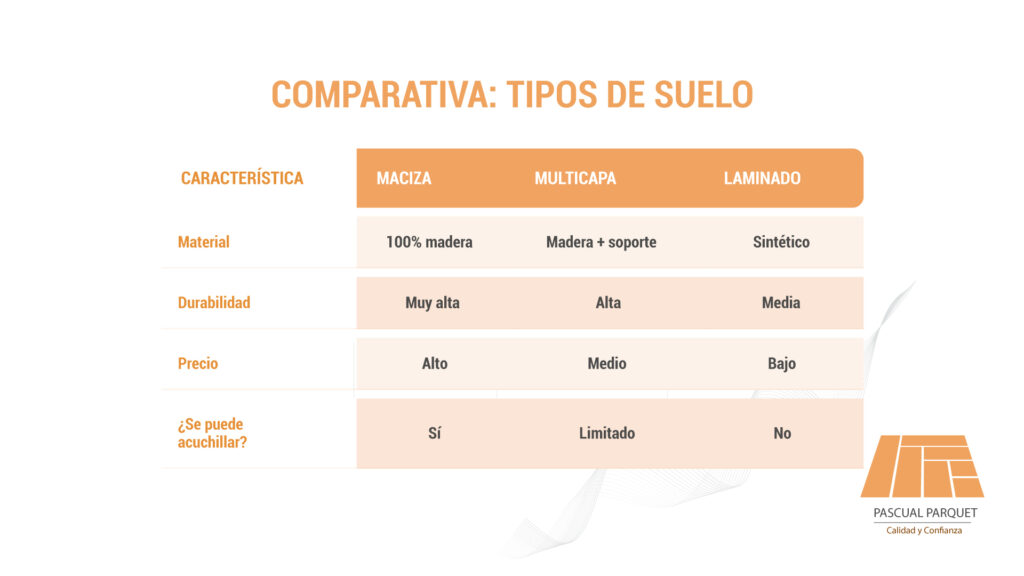 COMPARATIVA: TIPOS DE SUELO

| CARACTERÍSTICA | MACIZA | MULTICAPA | LAMINADO |
|---|---|---|---|
| Material | 100% madera | Madera + soporte | Sintético |
| Durabilidad | Muy alta | Alta | Media |
| Precio | Alto | Medio | Bajo |
| ¿Se puede acuchillar? | Sí | Limitado | No |

PASCUAL PARQUET
Calidad y Confianza